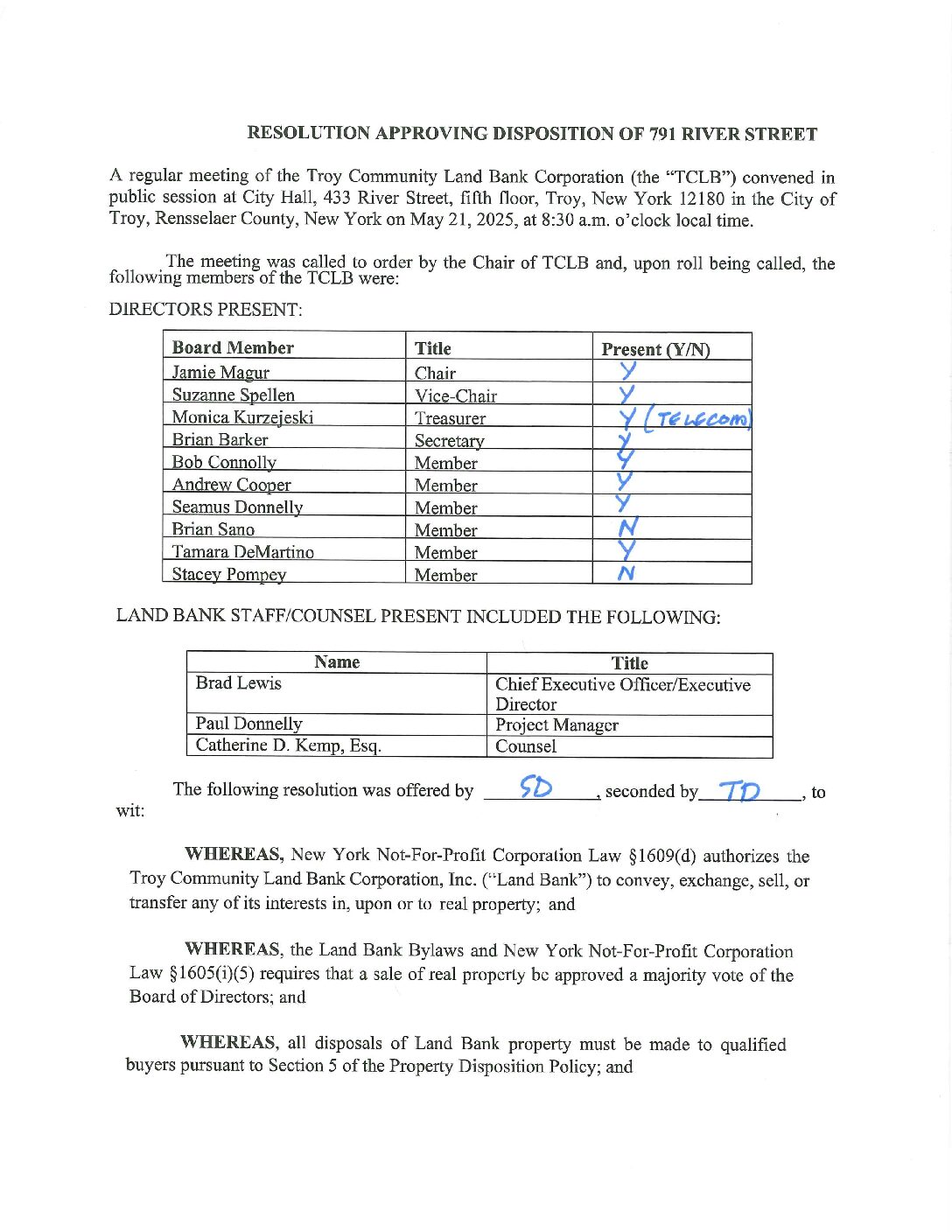 RESOLUTION APPROVING DISPOSITION OF 791 RIVER STREET

A regular meeting of the Troy Community Land Bank Corporation (the "TCLB") convened in public session at City Hall, 433 River Street, fifth floor, Troy, New York 12180 in the City of Troy, Rensselaer County, New York on May 21, 2025, at 8:30 a.m. o'clock local time.

The meeting was called to order by the Chair of TCLB and, upon roll being called, the following members of the TCLB were:

DIRECTORS PRESENT:

| Board Member | Title | Present (Y/N) |
|---|---|---|
| Jamie Magur | Chair | Y |
| Suzanne Spellen | Vice-Chair | Y |
| Monica Kurzejeski | Treasurer | Y (TELECOM) |
| Brian Barker | Secretary | Y |
| Bob Connolly | Member | Y |
| Andrew Cooper | Member | Y |
| Seamus Donnelly | Member | Y |
| Brian Sano | Member | N |
| Tamara DeMartino | Member | Y |
| Stacey Pompey | Member | N |

LAND BANK STAFF/COUNSEL PRESENT INCLUDED THE FOLLOWING:

| Name | Title |
|---|---|
| Brad Lewis | Chief Executive Officer/Executive Director |
| Paul Donnelly | Project Manager |
| Catherine D. Kemp, Esq. | Counsel |

The following resolution was offered by SD, seconded by TD, to wit:

WHEREAS, New York Not-For-Profit Corporation Law §1609(d) authorizes the Troy Community Land Bank Corporation, Inc. ("Land Bank") to convey, exchange, sell, or transfer any of its interests in, upon or to real property; and

WHEREAS, the Land Bank Bylaws and New York Not-For-Profit Corporation Law §1605(i)(5) requires that a sale of real property be approved a majority vote of the Board of Directors; and

WHEREAS, all disposals of Land Bank property must be made to qualified buyers pursuant to Section 5 of the Property Disposition Policy; and